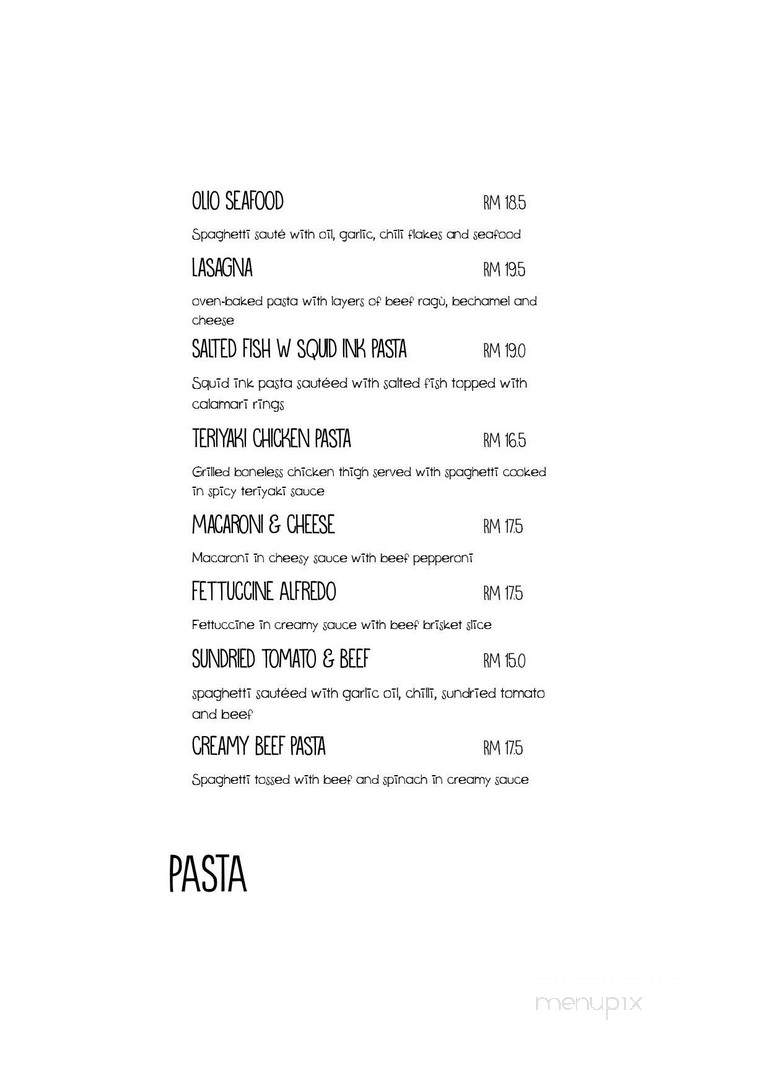 OLIO SEAFOOD RM 18.5

Spaghetti sauté with oil, garlic, chili flakes and seafood

LASAGNA RM 19.5

oven-baked pasta with layers of beef ragù, bechamel and cheese

SALTED FISH W SQUID INK PASTA RM 19.0

Squid ink pasta sautéed with salted fish topped with calamari rings

TERIYAKI CHICKEN PASTA RM 16.5

Grilled boneless chicken thigh served with spaghetti cooked in spicy teriyaki sauce

MACARONI & CHEESE RM 17.5

Macaroni in cheesy sauce with beef pepperoni

FETTUCCINE ALFREDO RM 17.5

Fettuccine in creamy sauce with beef brisket slice

SUNDRIED TOMATO & BEEF RM 15.0

spaghetti sautéed with garlic oil, chilli, sundried tomato and beef

CREAMY BEEF PASTA RM 17.5

Spaghetti tossed with beef and spinach in creamy sauce

PASTA

menupix